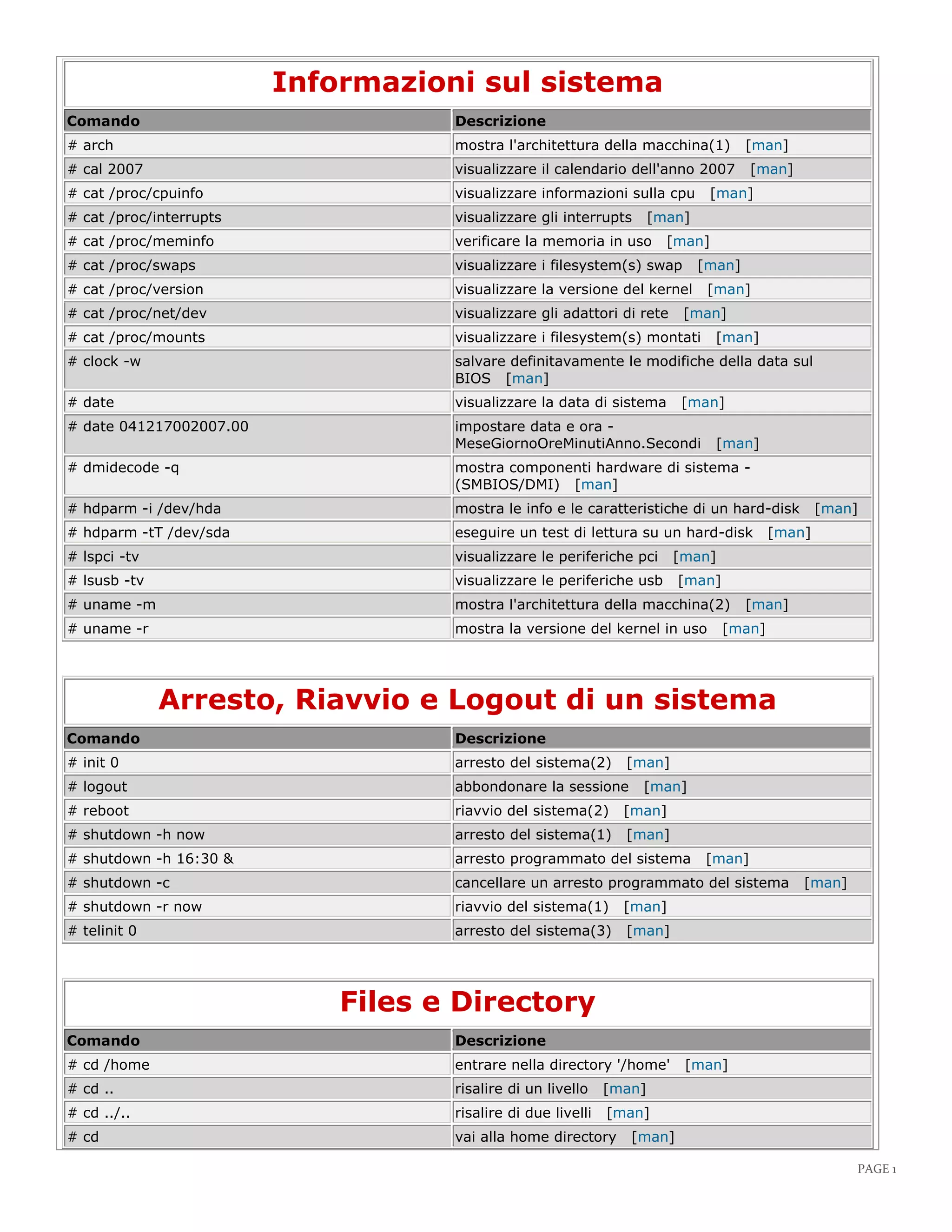 Informazioni sul sistema

| Comando | Descrizione |
|---|---|
| # arch | mostra l'architettura della macchina(1) [man] |
| # cal 2007 | visualizzare il calendario dell'anno 2007 [man] |
| # cat /proc/cpuinfo | visualizzare informazioni sulla cpu [man] |
| # cat /proc/interrupts | visualizzare gli interrupts [man] |
| # cat /proc/meminfo | verificare la memoria in uso [man] |
| # cat /proc/swaps | visualizzare i filesystem(s) swap [man] |
| # cat /proc/version | visualizzare la versione del kernel [man] |
| # cat /proc/net/dev | visualizzare gli adattori di rete [man] |
| # cat /proc/mounts | visualizzare i filesystem(s) montati [man] |
| # clock -w | salvare definitavamente le modifiche della data sul BIOS [man] |
| # date | visualizzare la data di sistema [man] |
| # date 041217002007.00 | impostare data e ora - MeseGiornoOreMinutiAnno.Secondi [man] |
| # dmidecode -q | mostra componenti hardware di sistema - (SMBIOS/DMI) [man] |
| # hdparm -i /dev/hda | mostra le info e le caratteristiche di un hard-disk [man] |
| # hdparm -tT /dev/sda | eseguire un test di lettura su un hard-disk [man] |
| # lspci -tv | visualizzare le periferiche pci [man] |
| # lsusb -tv | visualizzare le periferiche usb [man] |
| # uname -m | mostra l'architettura della macchina(2) [man] |
| # uname -r | mostra la versione del kernel in uso [man] |

Arresto, Riavvio e Logout di un sistema

| Comando | Descrizione |
|---|---|
| # init 0 | arresto del sistema(2) [man] |
| # logout | abbondonare la sessione [man] |
| # reboot | riavvio del sistema(2) [man] |
| # shutdown -h now | arresto del sistema(1) [man] |
| # shutdown -h 16:30 & | arresto programmato del sistema [man] |
| # shutdown -c | cancellare un arresto programmato del sistema [man] |
| # shutdown -r now | riavvio del sistema(1) [man] |
| # telinit 0 | arresto del sistema(3) [man] |

Files e Directory

| Comando | Descrizione |
|---|---|
| # cd /home | entrare nella directory '/home' [man] |
| # cd .. | risalire di un livello [man] |
| # cd ../.. | risalire di due livelli [man] |
| # cd | vai alla home directory [man] |

PAGE 1